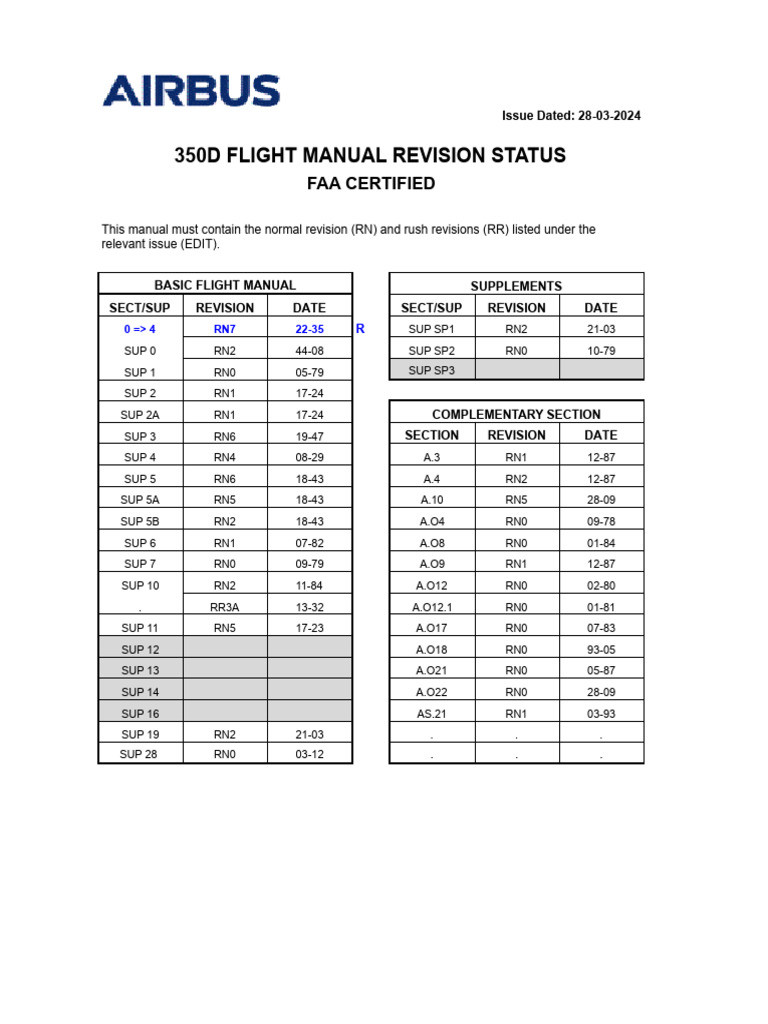 AIRBUS

Issue Dated: 28-03-2024

350D FLIGHT MANUAL REVISION STATUS

FAA CERTIFIED

This manual must contain the normal revision (RN) and rush revisions (RR) listed under the relevant issue (EDIT).

| BASIC FLIGHT MANUAL | | |
|---|---|---|
| SECT/SUP | REVISION | DATE |
| 0 => 4 | RN7 | 22-35 |
| SUP 0 | RN2 | 44-08 |
| SUP 1 | RN0 | 05-79 |
| SUP 2 | RN1 | 17-24 |
| SUP 2A | RN1 | 17-24 |
| SUP 3 | RN6 | 19-47 |
| SUP 4 | RN4 | 08-29 |
| SUP 5 | RN6 | 18-43 |
| SUP 5A | RN5 | 18-43 |
| SUP 5B | RN2 | 18-43 |
| SUP 6 | RN1 | 07-82 |
| SUP 7 | RN0 | 09-79 |
| SUP 10 | RN2 | 11-84 |
| . | RR3A | 13-32 |
| SUP 11 | RN5 | 17-23 |
| SUP 12 | | |
| SUP 13 | | |
| SUP 14 | | |
| SUP 16 | | |
| SUP 19 | RN2 | 21-03 |
| SUP 28 | RN0 | 03-12 |

R

| SUPPLEMENTS | | |
|---|---|---|
| SECT/SUP | REVISION | DATE |
| SUP SP1 | RN2 | 21-03 |
| SUP SP2 | RN0 | 10-79 |
| SUP SP3 | | |

| COMPLEMENTARY SECTION | | |
|---|---|---|
| SECTION | REVISION | DATE |
| A.3 | RN1 | 12-87 |
| A.4 | RN2 | 12-87 |
| A.10 | RN5 | 28-09 |
| A.O4 | RN0 | 09-78 |
| A.O8 | RN0 | 01-84 |
| A.O9 | RN1 | 12-87 |
| A.O12 | RN0 | 02-80 |
| A.O12.1 | RN0 | 01-81 |
| A.O17 | RN0 | 07-83 |
| A.O18 | RN0 | 93-05 |
| A.O21 | RN0 | 05-87 |
| A.O22 | RN0 | 28-09 |
| AS.21 | RN1 | 03-93 |
| . | . | . |
| . | . | . |